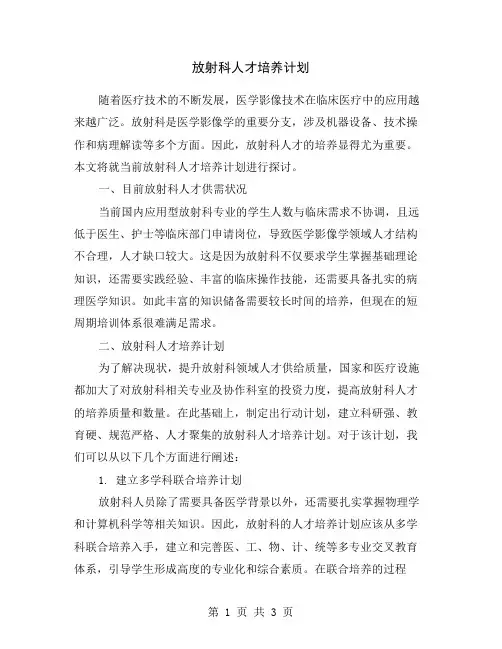 放射科人才培养计划

随着医疗技术的不断发展，医学影像技术在临床医疗中的应用越来越广泛。放射科是医学影像学的重要分支，涉及机器设备、技术操作和病理解读等多个方面。因此，放射科人才的培养显得尤为重要。本文将就当前放射科人才培养计划进行探讨。

一、目前放射科人才供需状况

当前国内应用型放射科专业的学生人数与临床需求不协调，且远低于医生、护士等临床部门申请岗位，导致医学影像学领域人才结构不合理，人才缺口较大。这是因为放射科不仅要求学生掌握基础理论知识，还需要实践经验、丰富的临床操作技能，还需要具备扎实的病理医学知识。如此丰富的知识储备需要较长时间的培养，但现在的短周期培训体系很难满足需求。

二、放射科人才培养计划

为了解决现状，提升放射科领域人才供给质量，国家和医疗设施都加大了对放射科相关专业及协作科室的投资力度，提高放射科人才的培养质量和数量。在此基础上，制定出行动计划，建立科研强、教育硬、规范严格、人才聚集的放射科人才培养计划。对于该计划，我们可以从以下几个方面进行阐述：

1. 建立多学科联合培养计划

放射科人员除了需要具备医学背景以外，还需要扎实掌握物理学和计算机科学等相关知识。因此，放射科的人才培养计划应该从多学科联合培养入手，建立和完善医、工、物、计、统等多专业交叉教育体系，引导学生形成高度的专业化和综合素质。在联合培养的过程

第 1 页 共 3 页